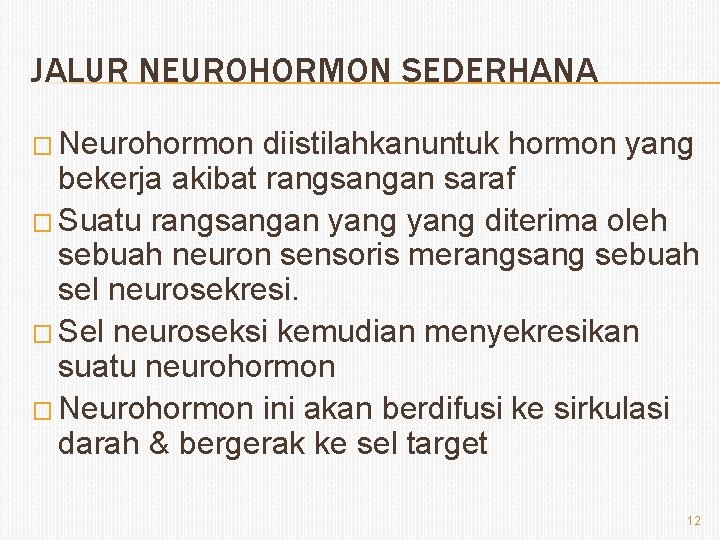 JALUR NEUROHORMON SEDERHANA

□ Neurohormon diistilahkanuntuk hormon yang bekerja akibat rangsangan saraf

□ Suatu rangsangan yang yang diterima oleh sebuah neuron sensoris merangsang sebuah sel neurosekresi.

□ Sel neuroseksi kemudian menyekresikan suatu neurohormon

□ Neurohormon ini akan berdifusi ke sirkulasi darah & bergerak ke sel target

12